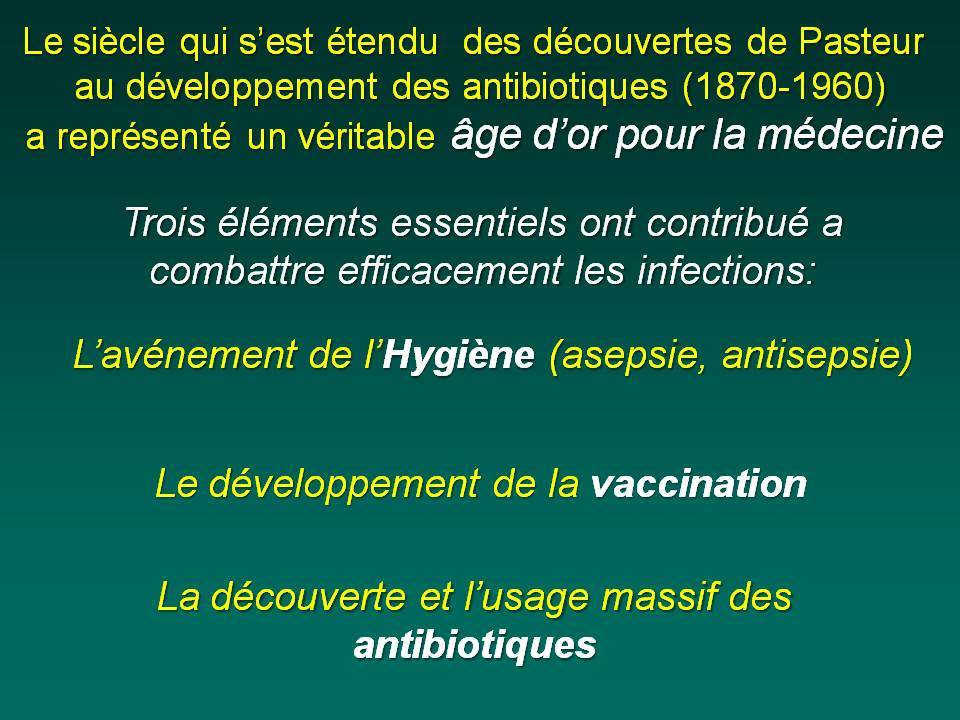 Le siècle qui s'est étendu des découvertes de Pasteur au développement des antibiotiques (1870-1960) a représenté un véritable âge d'or pour la médecine

Trois éléments essentiels ont contribué a combattre efficacement les infections:

L'avénement de l'Hygiène (asepsie, antisepsie)

Le développement de la vaccination

La découverte et l'usage massif des antibiotiques